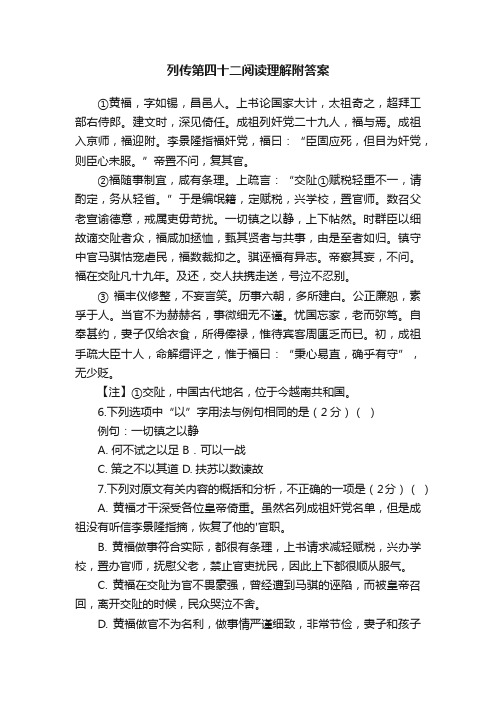 列传第四十二阅读理解附答案

①黄福，字如锡，昌邑人。上书论国家大计，太祖奇之，超拜工部右侍郎。建文时，深见倚任。成祖列奸党二十九人，福与焉。成祖入京师，福迎附。李景隆指福奸党，福曰：“臣固应死，但目为奸党，则臣心未服。”帝置不问，复其官。

②福随事制宜，咸有条理。上疏言：“交阯①赋税轻重不一，请酌定，务从轻省。”于是编氓籍，定赋税，兴学校，置官师。数召父老宣谕德意，戒属吏毋苛扰。一切镇之以静，上下帖然。时群臣以细故谪交阯者众，福咸加拯恤，甄其贤者与共事，由是至者如归。镇守中官马骐怙宠虐民，福数裁抑之。骐诬福有异志。帝察其妄，不问。福在交阯凡十九年。及还，交人扶携走送，号泣不忍别。

③ 福丰仪修整，不妄言笑。历事六朝，多所建白。公正廉恕，素孚于人。当官不为赫赫名，事微细无不谨。忧国忘家，老而弥笃。自奉甚约，妻子仅给衣食，所得俸禄，惟待宾客周匮乏而已。初，成祖手疏大臣十人，命解缙评之，惟于福曰：“秉心易直，确乎有守”，无少贬。

【注】①交阯，中国古代地名，位于今越南共和国。

6.下列选项中“以”字用法与例句相同的是（2分）（ ）

例句：一切镇之以静

A. 何不试之以足 B．可以一战

C. 策之不以其道 D. 扶苏以数谏故

7.下列对原文有关内容的概括和分析，不正确的一项是（2分）（ ）

A. 黄福才干深受各位皇帝倚重。虽然名列成祖奸党名单，但是成祖没有听信李景隆指摘，恢复了他的'官职。

B. 黄福做事符合实际，都很有条理，上书请求减轻赋税，兴办学校，置办官师，抚慰父老，禁止官吏扰民，因此上下都很顺从服气。

C. 黄福在交阯为官不畏豪强，曾经遭到马骐的诬陷，而被皇帝召回，离开交阯的时候，民众哭泣不舍。

D. 黄福做官不为名利，做事情严谨细致，非常节俭，妻子和孩子